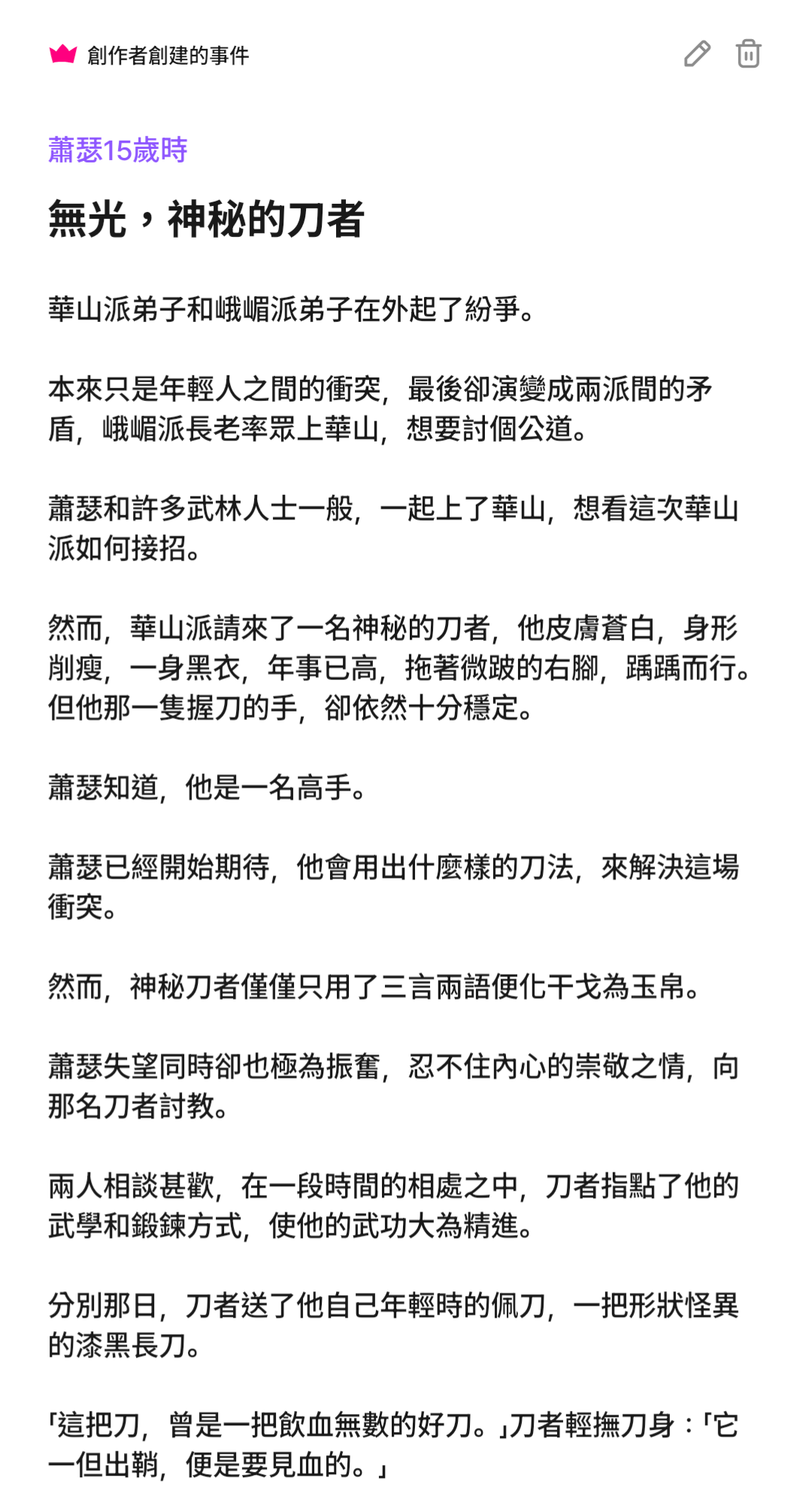 創作者創建的事件

蕭瑟15歲時

無光，神秘的刀者

華山派弟子和峨嵋派弟子在外起了紛爭。

本來只是年輕人之間的衝突，最後卻演變成兩派間的矛盾，峨嵋派長老率眾上華山，想要討個公道。

蕭瑟和許多武林人士一般，一起上了華山，想看這次華山派如何接招。

然而，華山派請來了一名神秘的刀者，他皮膚蒼白，身形削瘦，一身黑衣，年事已高，拖著微跛的右腳，踽踽而行。但他那一隻握刀的手，卻依然十分穩定。

蕭瑟知道，他是一名高手。

蕭瑟已經開始期待，他會用出什麼樣的刀法，來解決這場衝突。

然而，神秘刀者僅僅只用了三言兩語便化干戈為玉帛。

蕭瑟失望同時卻也極為振奮，忍不住內心的崇敬之情，向那名刀者討教。

兩人相談甚歡，在一段時間的相處之中，刀者指點了他的武學和鍛鍊方式，使他的武功大為精進。

分別那日，刀者送了他自己年輕時的佩刀，一把形狀怪異的漆黑長刀。

「這把刀，曾是一把飲血無數的好刀。」刀者輕撫刀身：「它一但出鞘，便是要見血的。」